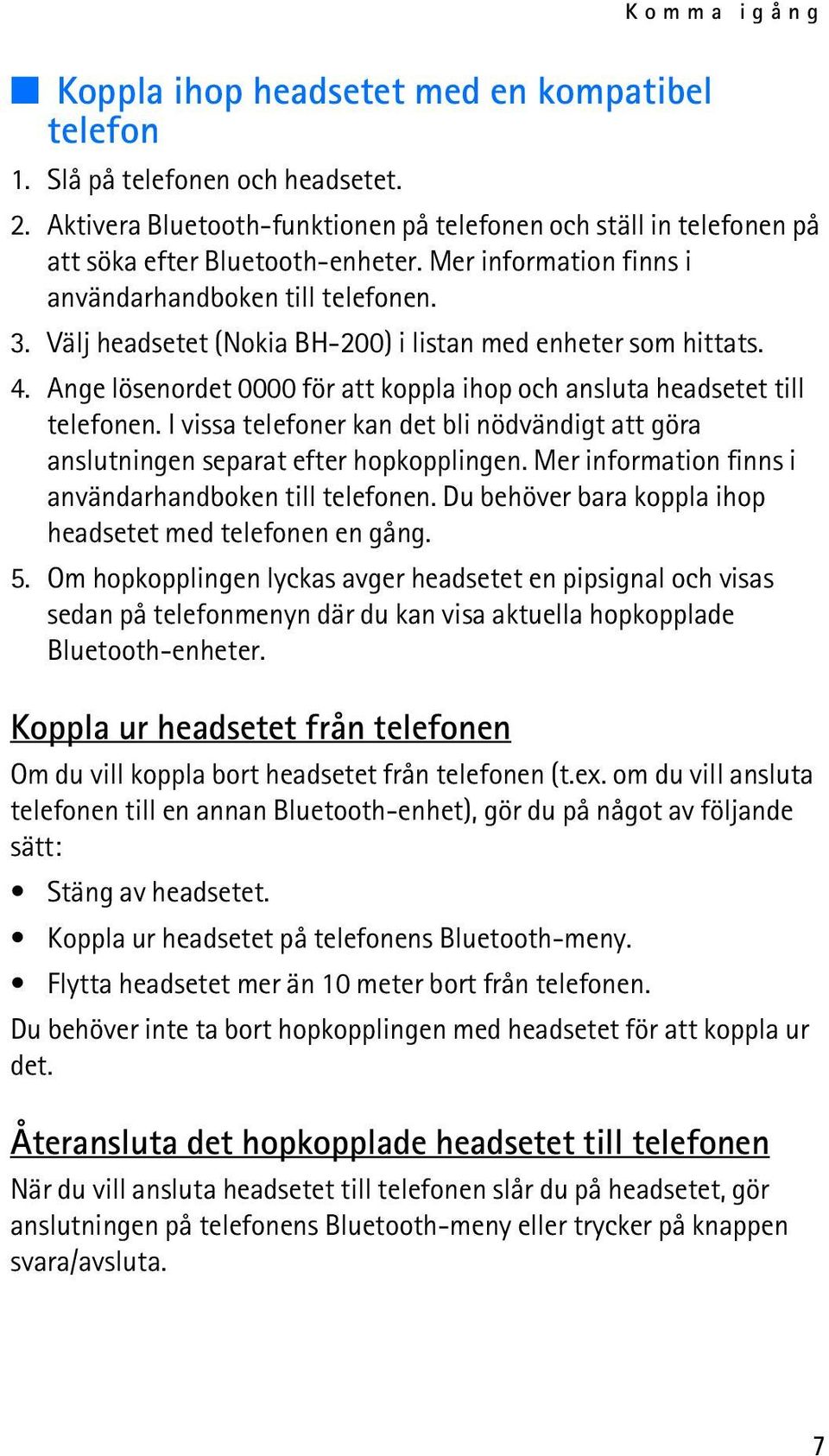 Komma igång

Koppla ihop headsetet med en kompatibel telefon

1. Slå på telefonen och headsetet.
2. Aktivera Bluetooth-funktionen på telefonen och ställ in telefonen på att söka efter Bluetooth-enheter. Mer information finns i användarhandboken till telefonen.
3. Välj headsetet (Nokia BH-200) i listan med enheter som hittats.
4. Ange lösenordet 0000 för att koppla ihop och ansluta headsetet till telefonen. I vissa telefoner kan det bli nödvändigt att göra anslutningen separat efter hopkopplingen. Mer information finns i användarhandboken till telefonen. Du behöver bara koppla ihop headsetet med telefonen en gång.
5. Om hopkopplingen lyckas avger headsetet en pipsignal och visas sedan på telefonmenyn där du kan visa aktuella hopkopplade Bluetooth-enheter.

Koppla ur headsetet från telefonen

Om du vill koppla bort headsetet från telefonen (t.ex. om du vill ansluta telefonen till en annan Bluetooth-enhet), gör du på något av följande sätt:

• Stäng av headsetet.
• Koppla ur headsetet på telefonens Bluetooth-meny.
• Flytta headsetet mer än 10 meter bort från telefonen.

Du behöver inte ta bort hopkopplingen med headsetet för att koppla ur det.

Återansluta det hopkopplade headsetet till telefonen

När du vill ansluta headsetet till telefonen slår du på headsetet, gör anslutningen på telefonens Bluetooth-meny eller trycker på knappen svara/avsluta.

7